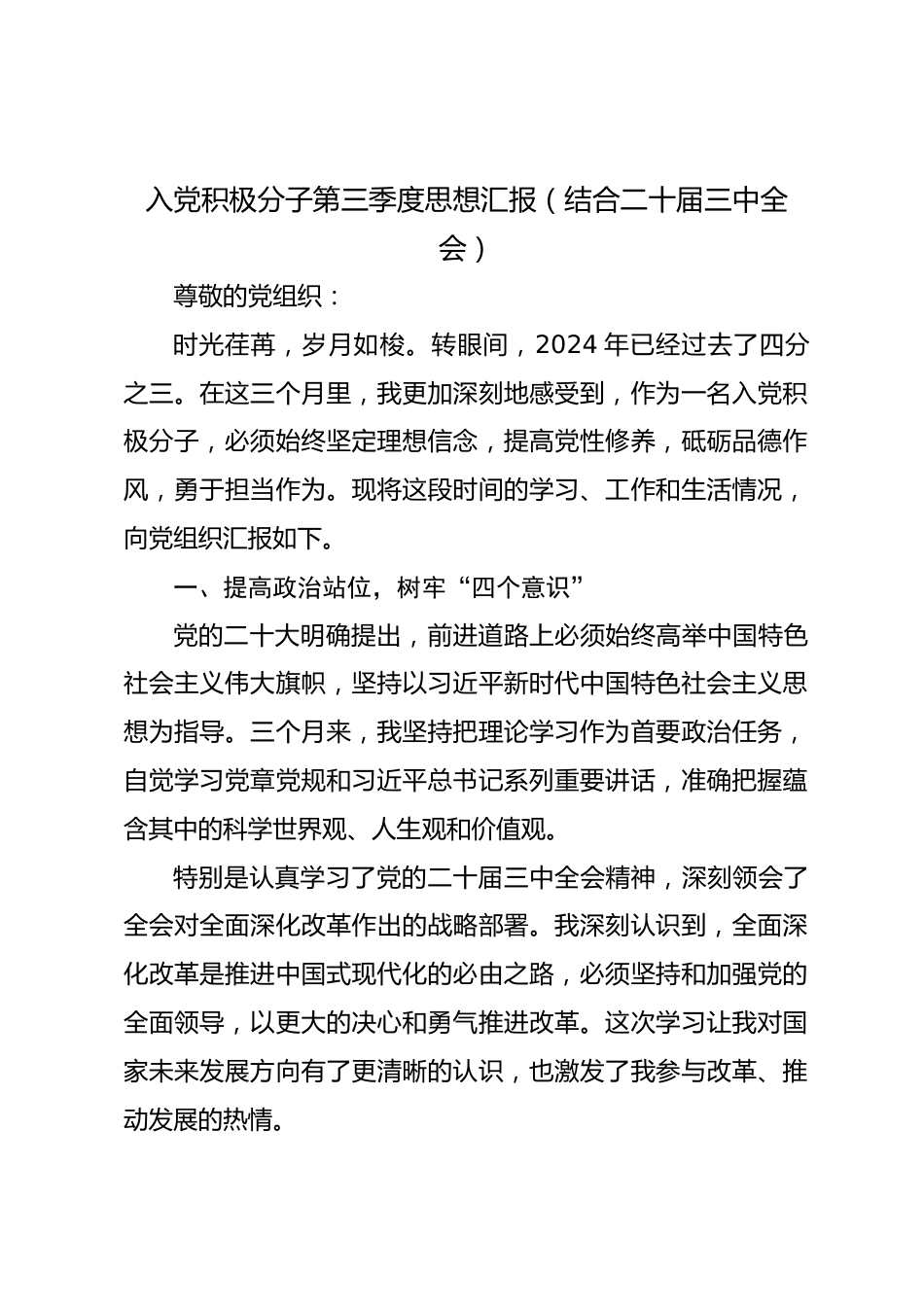 入党积极分子第三季度思想汇报（结合二十届三中全会）

尊敬的党组织：

时光荏苒，岁月如梭。转眼间，2024 年已经过去了四分之三。在这三个月里，我更加深刻地感受到，作为一名入党积极分子，必须始终坚定理想信念，提高党性修养，砥砺品德作风，勇于担当作为。现将这段时间的学习、工作和生活情况，向党组织汇报如下。

一、提高政治站位，树牢“四个意识”

党的二十大明确提出，前进道路上必须始终高举中国特色社会主义伟大旗帜，坚持以习近平新时代中国特色社会主义思想为指导。三个月来，我坚持把理论学习作为首要政治任务，自觉学习党章党规和习近平总书记系列重要讲话，准确把握蕴含其中的科学世界观、人生观和价值观。

特别是认真学习了党的二十届三中全会精神，深刻领会了全会对全面深化改革作出的战略部署。我深刻认识到，全面深化改革是推进中国式现代化的必由之路，必须坚持和加强党的全面领导，以更大的决心和勇气推进改革。这次学习让我对国家未来发展方向有了更清晰的认识，也激发了我参与改革、推动发展的热情。